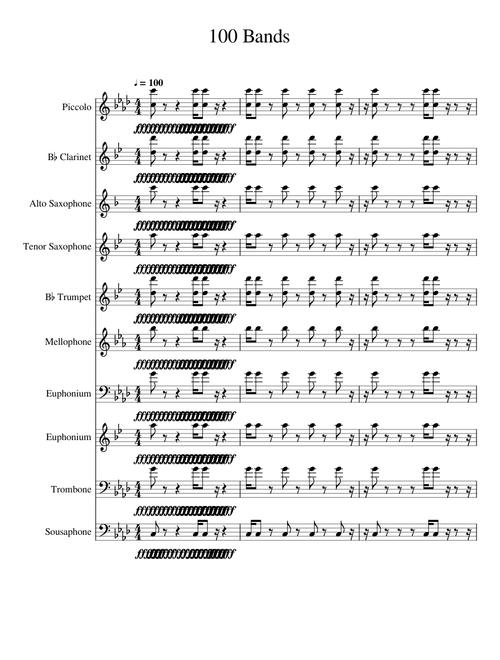 100 Bands

♩ = 100

Piccolo

B♭ Clarinet

Alto Saxophone

Tenor Saxophone

B♭ Trumpet

Mellophone

Euphonium

Euphonium

Trombone

Sousaphone